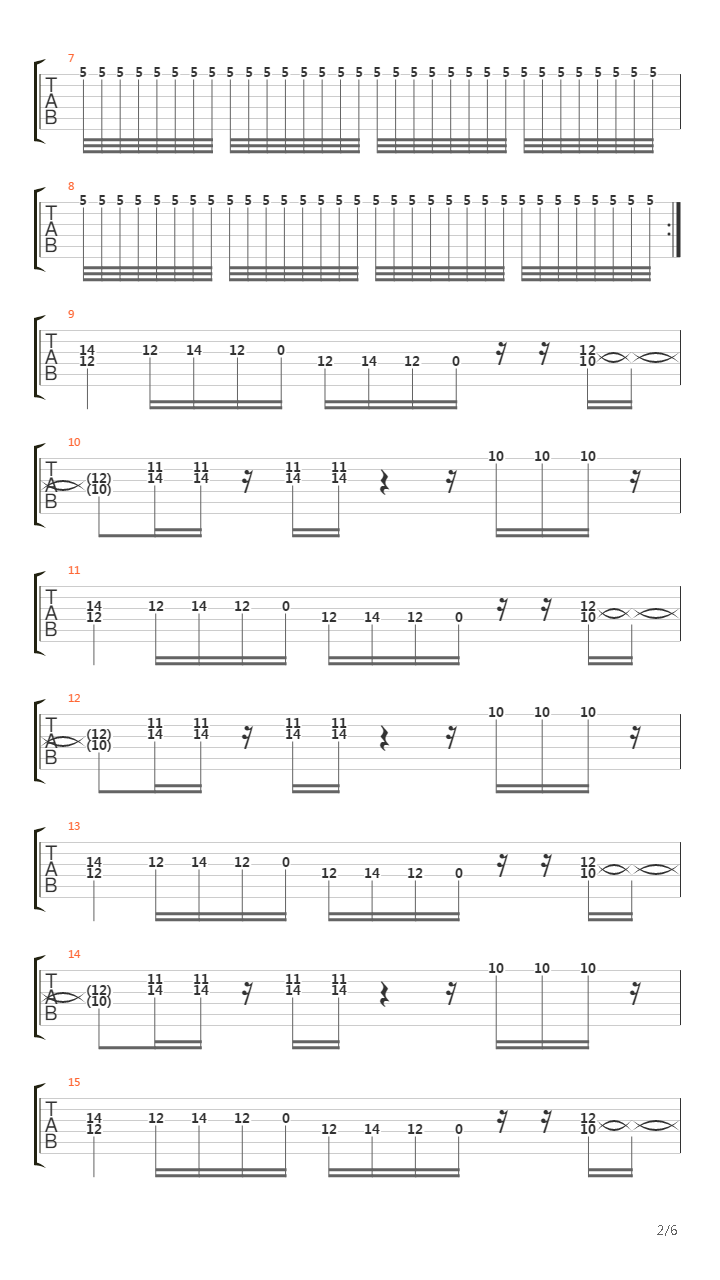 7
T
A
B
5 5 5 5 5 5 5 5 5 5 5 5 5 5 5 5 5 5 5 5 5 5 5 5 5 5 5 5 5 5 5 5

8
T
A
B
5 5 5 5 5 5 5 5 5 5 5 5 5 5 5 5 5 5 5 5 5 5 5 5 5 5 5 5 5 5 5 5

9
T
A
B
14
12
12 14 12 0 12 14 12 0
12
10

10
T
A
B
(12)
(10)
11
14
11
14
11
14
11
14
10 10 10

11
T
A
B
14
12
12 14 12 0 12 14 12 0
12
10

12
T
A
B
(12)
(10)
11
14
11
14
11
14
11
14
10 10 10

13
T
A
B
14
12
12 14 12 0 12 14 12 0
12
10

14
T
A
B
(12)
(10)
11
14
11
14
11
14
11
14
10 10 10

15
T
A
B
14
12
12 14 12 0 12 14 12 0
12
10

2/6